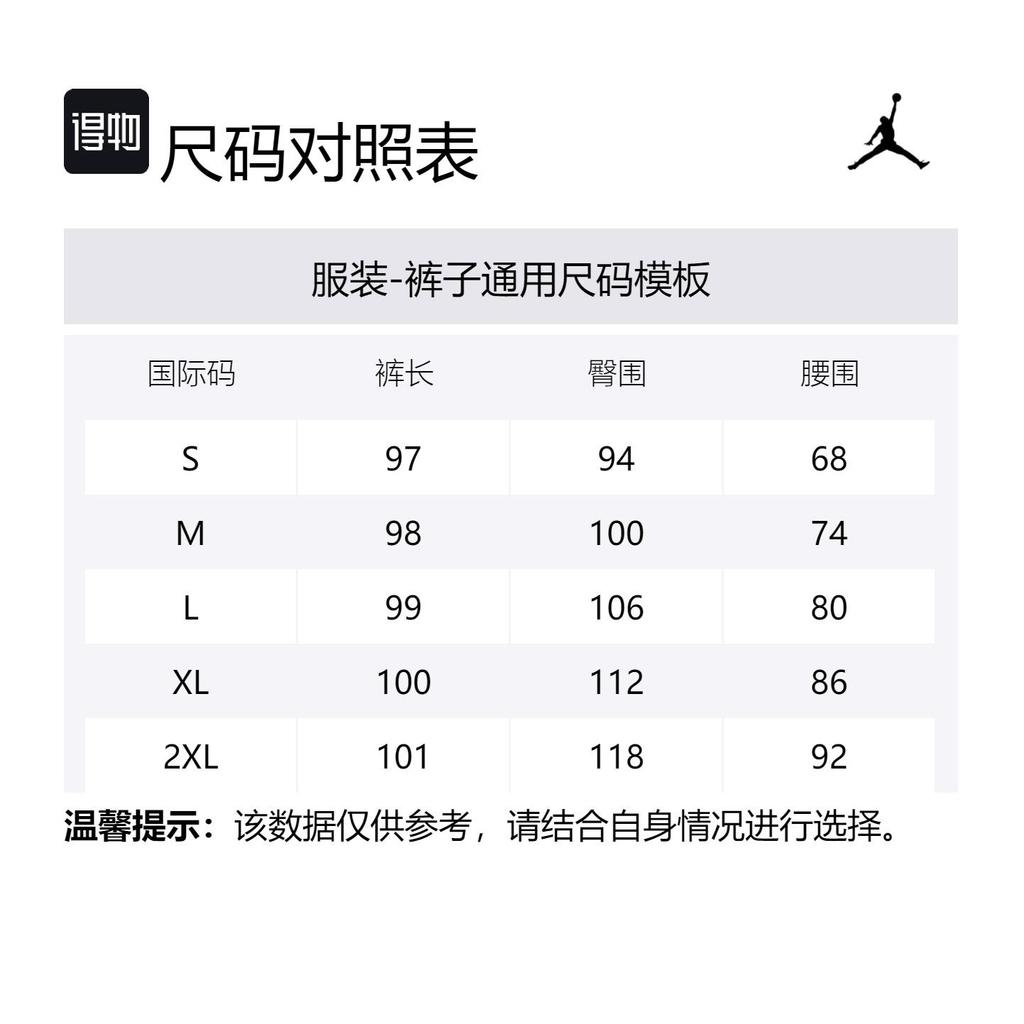 得物

尺码对照表

服装-裤子通用尺码模板

| 国际码 | 裤长 | 臀围 | 腰围 |
|---|---|---|---|
| S | 97 | 94 | 68 |
| M | 98 | 100 | 74 |
| L | 99 | 106 | 80 |
| XL | 100 | 112 | 86 |
| 2XL | 101 | 118 | 92 |

温馨提示：该数据仅供参考，请结合自身情况进行选择。